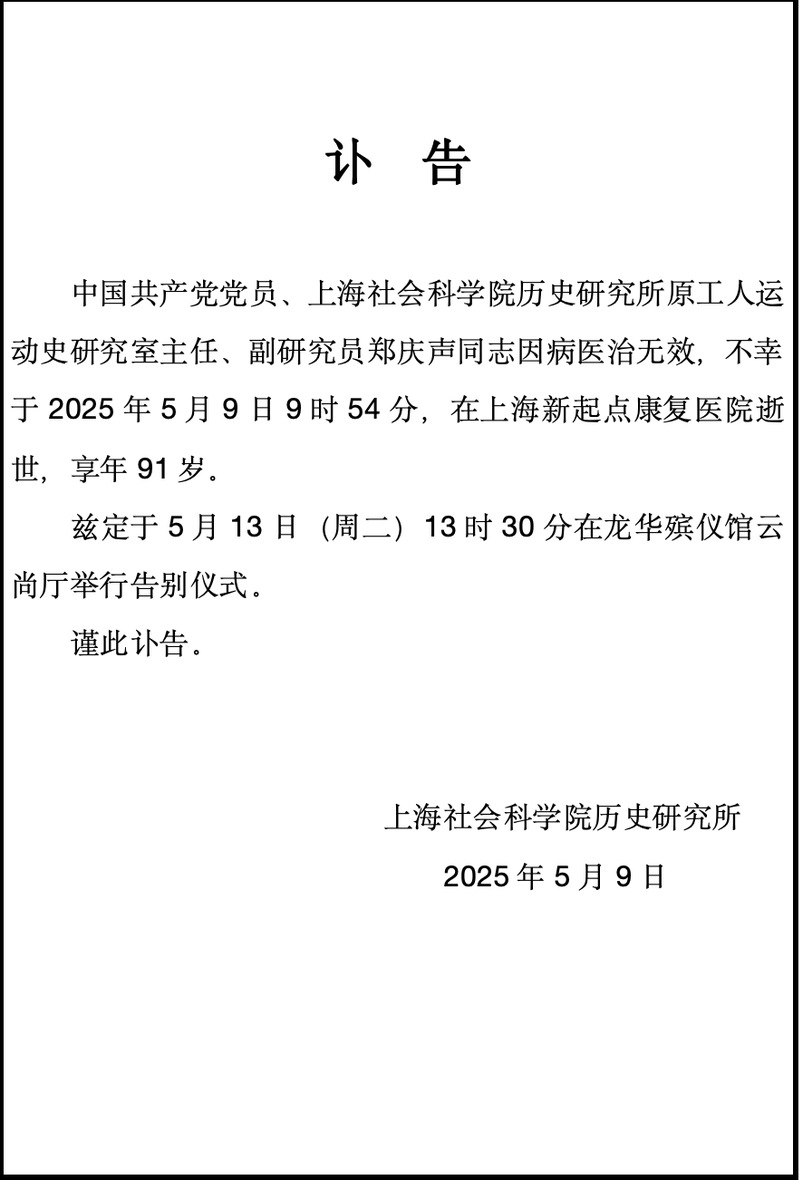 讣　告

中国共产党党员、上海社会科学院历史研究所原工人运动史研究室主任、副研究员郑庆声同志因病医治无效，不幸于 2025 年 5 月 9 日 9 时 54 分，在上海新起点康复医院逝世，享年 91 岁。

兹定于 5 月 13 日（周二）13 时 30 分在龙华殡仪馆云尚厅举行告别仪式。

谨此讣告。

上海社会科学院历史研究所

2025 年 5 月 9 日